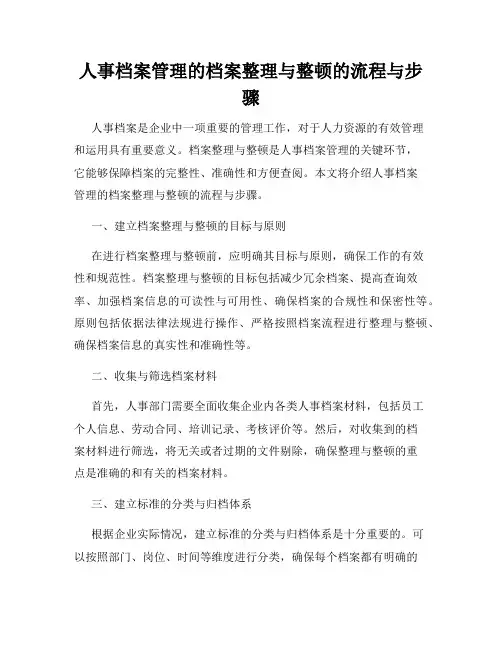 人事档案管理的档案整理与整顿的流程与步骤

人事档案是企业中一项重要的管理工作，对于人力资源的有效管理和运用具有重要意义。档案整理与整顿是人事档案管理的关键环节，它能够保障档案的完整性、准确性和方便查阅。本文将介绍人事档案管理的档案整理与整顿的流程与步骤。

一、建立档案整理与整顿的目标与原则

在进行档案整理与整顿前，应明确其目标与原则，确保工作的有效性和规范性。档案整理与整顿的目标包括减少冗余档案、提高查询效率、加强档案信息的可读性与可用性、确保档案的合规性和保密性等。原则包括依据法律法规进行操作、严格按照档案流程进行整理与整顿、确保档案信息的真实性和准确性等。

二、收集与筛选档案材料

首先，人事部门需要全面收集企业内各类人事档案材料，包括员工个人信息、劳动合同、培训记录、考核评价等。然后，对收集到的档案材料进行筛选，将无关或者过期的文件剔除，确保整理与整顿的重点是准确的和有关的档案材料。

三、建立标准的分类与归档体系

根据企业实际情况，建立标准的分类与归档体系是十分重要的。可以按照部门、岗位、时间等维度进行分类，确保每个档案都有明确的